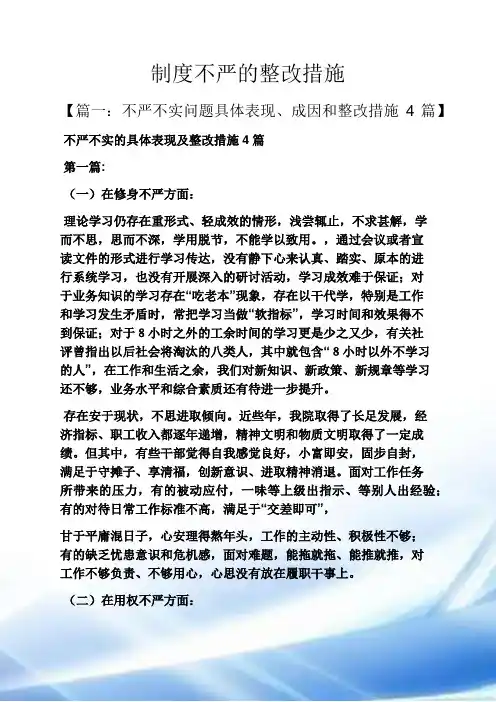 制度不严的整改措施

【篇一：不严不实问题具体表现、成因和整改措施 4 篇】

不严不实的具体表现及整改措施 4 篇

第一篇：

（一）在修身不严方面：

理论学习仍存在重形式、轻成效的情形，浅尝辄止，不求甚解，学而不思，思而不深，学用脱节，不能学以致用。，通过会议或者宣读文件的形式进行学习传达，没有静下心来认真、踏实、原本的进行系统学习，也没有开展深入的研讨活动，学习成效难于保证；对于业务知识的学习存在“吃老本”现象，存在以干代学，特别是工作和学习发生矛盾时，常把学习当做“软指标”，学习时间和效果得不到保证；对于 8 小时之外的工余时间的学习更是少之又少，有关社评曾指出以后社会将淘汰的八类人，其中就包含“ 8 小时以外不学习的人”，在工作和生活之余，我们对新知识、新政策、新规章等学习还不够，业务水平和综合素质还有待进一步提升。

存在安于现状，不思进取倾向。近些年，我院取得了长足发展，经济指标、职工收入都逐年递增，精神文明和物质文明取得了一定成绩。但其中，有些干部觉得自我感觉良好，小富即安，固步自封，满足于守摊子、享清福，创新意识、进取精神消退。面对工作任务所带来的压力，有的被动应付，一味等上级出指示、等别人出经验；有的对待日常工作标准不高，满足于“交差即可”，

甘于平庸混日子，心安理得熬年头，工作的主动性、积极性不够；有的缺乏忧患意识和危机感，面对难题，能拖就拖、能推就推，对工作不够负责、不够用心，心思没有放在履职干事上。

（二）在用权不严方面：